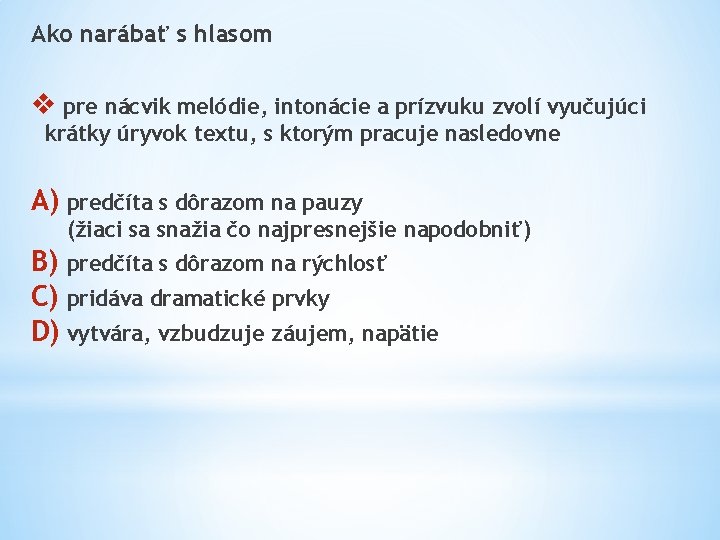 Ako narábať s hlasom

❖ pre nácvik melódie, intonácie a prízvuku zvolí vyučujúci krátky úryvok textu, s ktorým pracuje nasledovne

A) predčíta s dôrazom na pauzy (žiaci sa snažia čo najpresnejšie napodobniť)
B) predčíta s dôrazom na rýchlosť
C) pridáva dramatické prvky
D) vytvára, vzbudzuje záujem, napätie